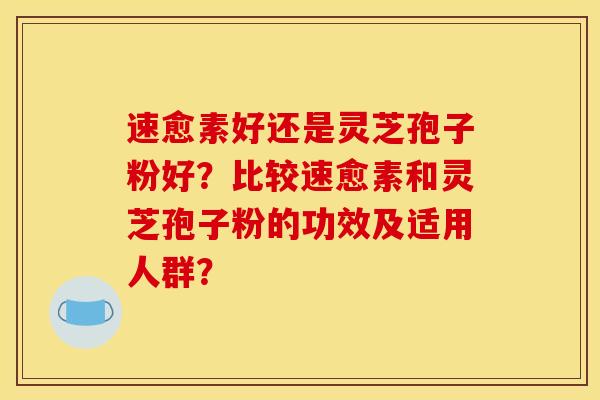 速愈素好还是灵芝孢子粉好？比较速愈素和灵芝孢子粉的功效及适用人群？